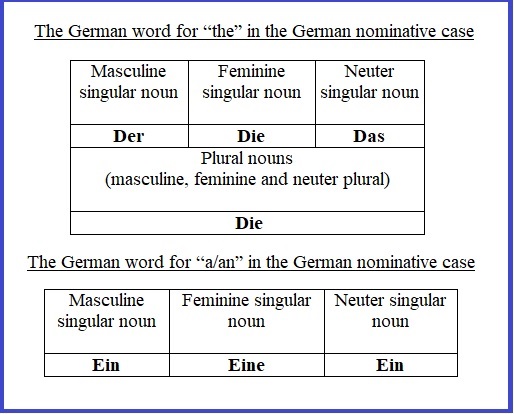 The German word for “the” in the German nominative case

| Masculine singular noun | Feminine singular noun | Neuter singular noun |
|---|---|---|
| **Der** | **Die** | **Das** |
| Plural nouns (masculine, feminine and neuter plural) | | |
| **Die** | | |

The German word for “a/an” in the German nominative case

| Masculine singular noun | Feminine singular noun | Neuter singular noun |
|---|---|---|
| **Ein** | **Eine** | **Ein** |